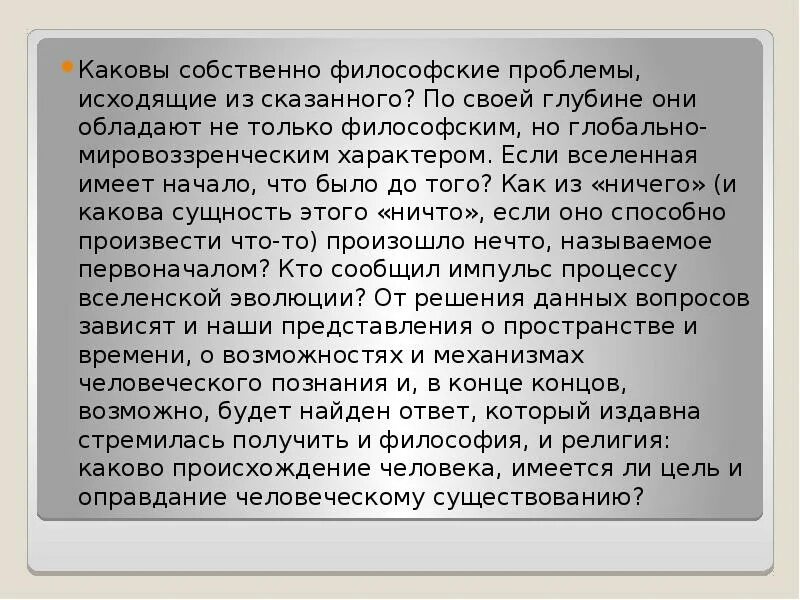 Каковы собственно философские проблемы, исходящие из сказанного? По своей глубине они обладают не только философским, но глобально-мировоззренческим характером. Если вселенная имеет начало, что было до того? Как из «ничего» (и какова сущность этого «ничто», если оно способно произвести что-то) произошло нечто, называемое первоначалом? Кто сообщил импульс процессу вселенской эволюции? От решения данных вопросов зависят и наши представления о пространстве и времени, о возможностях и механизмах человеческого познания и, в конце концов, возможно, будет найден ответ, который издавна стремилась получить и философия, и религия: каково происхождение человека, имеется ли цель и оправдание человеческому существованию?